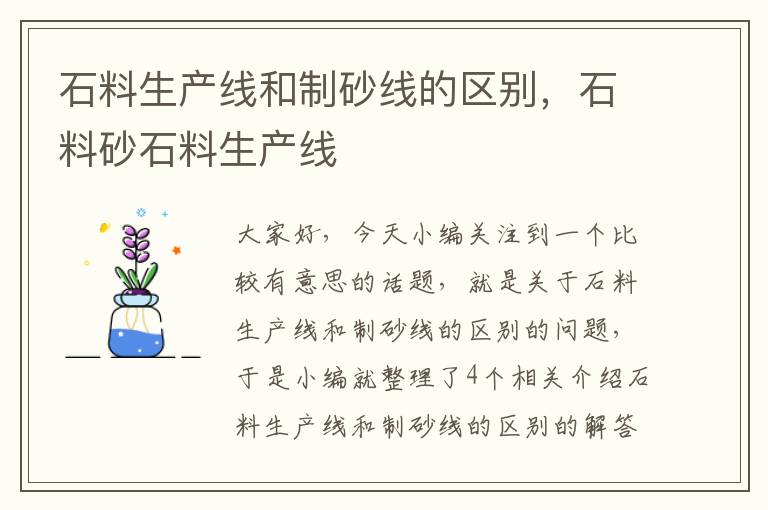 石料生产线和制砂线的区别，石料砂石料生产线

大家好，今天小编关注到一个比较有意思的话题，就是关于石料生产线和制砂线的区别的问题，于是小编就整理了4个相关介绍石料生产线和制砂线的区别的解答